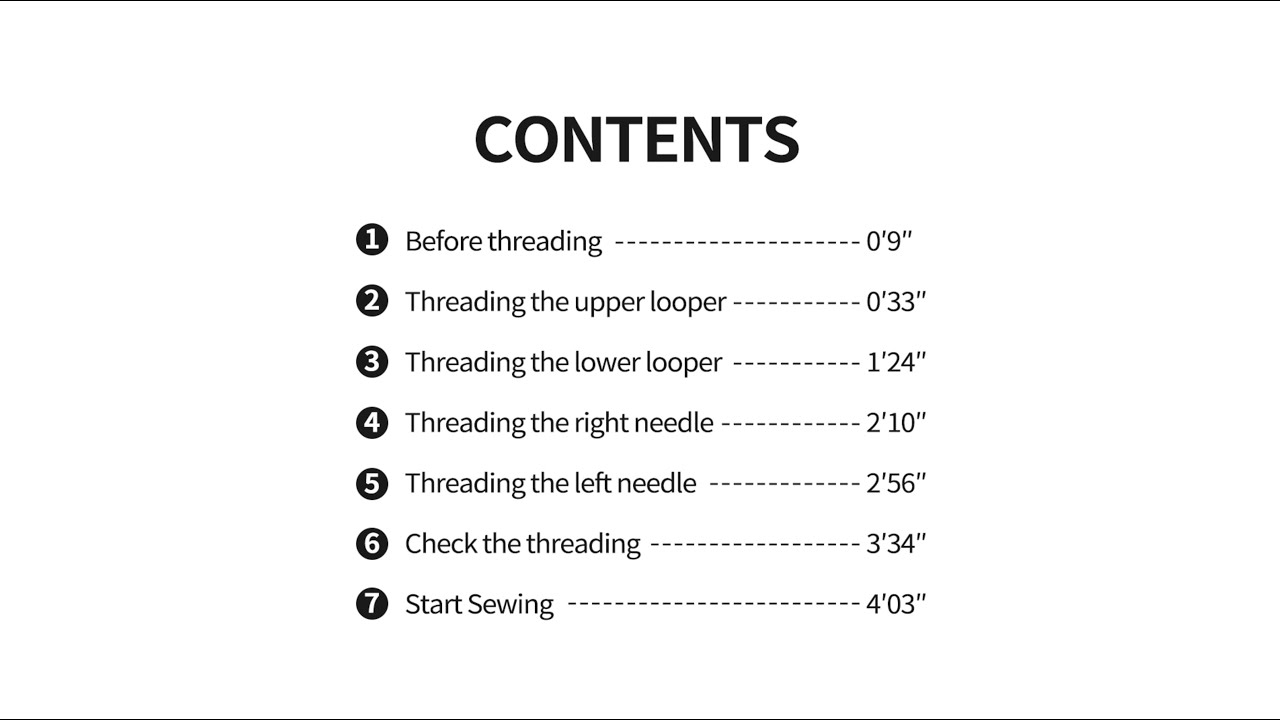 CONTENTS

❶ Before threading 0'9"
❷ Threading the upper looper 0'33"
❸ Threading the lower looper 1'24"
❹ Threading the right needle 2'10"
❺ Threading the left needle 2'56"
❻ Check the threading 3'34"
❼ Start Sewing 4'03"